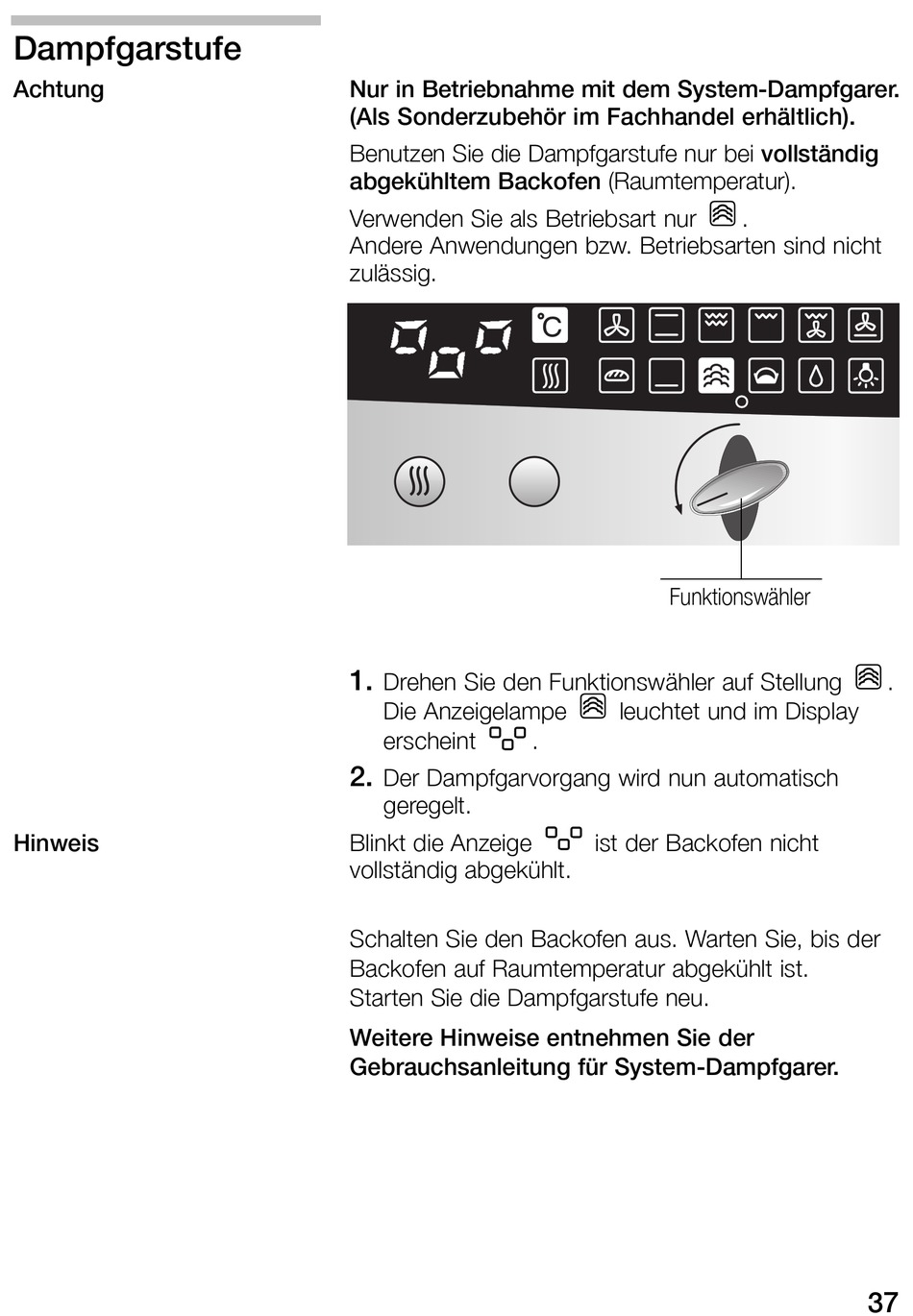 Dampfgarstufe

Achtung

Nur in Betriebnahme mit dem System-Dampfgarer. (Als Sonderzubehör im Fachhandel erhältlich).

Benutzen Sie die Dampfgarstufe nur bei vollständig abgekühltem Backofen (Raumtemperatur).

Verwenden Sie als Betriebsart nur .
Andere Anwendungen bzw. Betriebsarten sind nicht zulässig.

°C

Funktionswähler

1. Drehen Sie den Funktionswähler auf Stellung . Die Anzeigelampe leuchtet und im Display erscheint .

2. Der Dampfgarvorgang wird nun automatisch geregelt.

Hinweis

Blinkt die Anzeige ist der Backofen nicht vollständig abgekühlt.

Schalten Sie den Backofen aus. Warten Sie, bis der Backofen auf Raumtemperatur abgekühlt ist.
Starten Sie die Dampfgarstufe neu.

Weitere Hinweise entnehmen Sie der Gebrauchsanleitung für System-Dampfgarer.

37